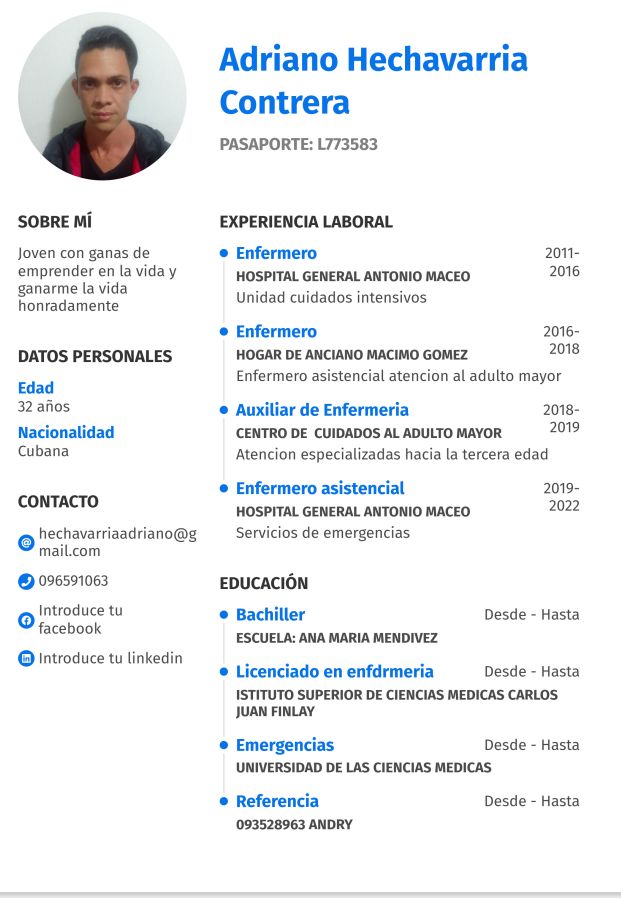 Adriano Hechavarria Contrera

PASAPORTE: L773583

SOBRE MÍ

Joven con ganas de emprender en la vida y ganarme la vida honradamente

DATOS PERSONALES

Edad
32 años

Nacionalidad
Cubana

CONTACTO

hechavarriaadriano@gmail.com

096591063

Introduce tu facebook

Introduce tu linkedin

EXPERIENCIA LABORAL

Enfermero
2011-2016
HOSPITAL GENERAL ANTONIO MACEO
Unidad cuidados intensivos

Enfermero
2016-2018
HOGAR DE ANCIANO MACIMO GOMEZ
Enfermero asistencial atencion al adulto mayor

Auxiliar de Enfermeria
2018-2019
CENTRO DE CUIDADOS AL ADULTO MAYOR
Atencion especializadas hacia la tercera edad

Enfermero asistencial
2019-2022
HOSPITAL GENERAL ANTONIO MACEO
Servicios de emergencias

EDUCACIÓN

Bachiller
Desde - Hasta
ESCUELA: ANA MARIA MENDIVEZ

Licenciado en enfdrmeria
Desde - Hasta
ISTITUTO SUPERIOR DE CIENCIAS MEDICAS CARLOS JUAN FINLAY

Emergencias
Desde - Hasta
UNIVERSIDAD DE LAS CIENCIAS MEDICAS

Referencia
Desde - Hasta
093528963 ANDRY